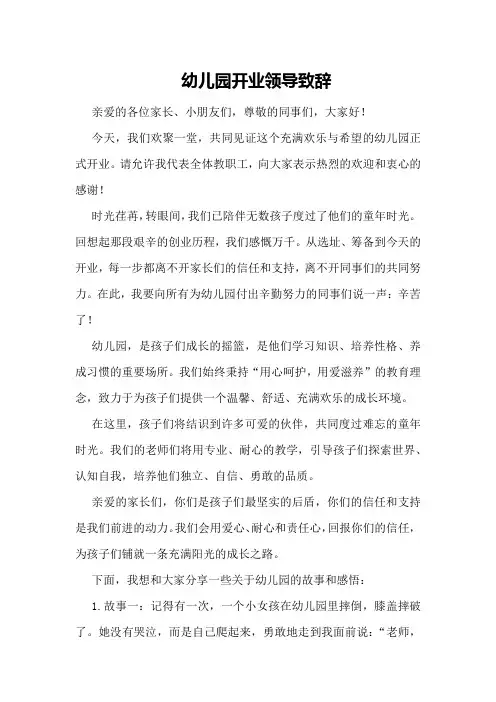 幼儿园开业领导致辞

亲爱的各位家长、小朋友们，尊敬的同事们，大家好！

今天，我们欢聚一堂，共同见证这个充满欢乐与希望的幼儿园正式开业。请允许我代表全体教职工，向大家表示热烈的欢迎和衷心的感谢！

时光荏苒，转眼间，我们已陪伴无数孩子度过了他们的童年时光。回想起那段艰辛的创业历程，我们感慨万千。从选址、筹备到今天的开业，每一步都离不开家长们的信任和支持，离不开同事们的共同努力。在此，我要向所有为幼儿园付出辛勤努力的同事们说一声：辛苦了！

幼儿园，是孩子们成长的摇篮，是他们学习知识、培养性格、养成习惯的重要场所。我们始终秉持“用心呵护，用爱滋养”的教育理念，致力于为孩子们提供一个温馨、舒适、充满欢乐的成长环境。

在这里，孩子们将结识到许多可爱的伙伴，共同度过难忘的童年时光。我们的老师们将用专业、耐心的教学，引导孩子们探索世界、认知自我，培养他们独立、自信、勇敢的品质。

亲爱的家长们，你们是孩子们最坚实的后盾，你们的信任和支持是我们前进的动力。我们会用爱心、耐心和责任心，回报你们的信任，为孩子们铺就一条充满阳光的成长之路。

下面，我想和大家分享一些关于幼儿园的故事和感悟：

1. 故事一：记得有一次，一个小女孩在幼儿园里摔倒，膝盖摔破了。她没有哭泣，而是自己爬起来，勇敢地走到我面前说：“老师，